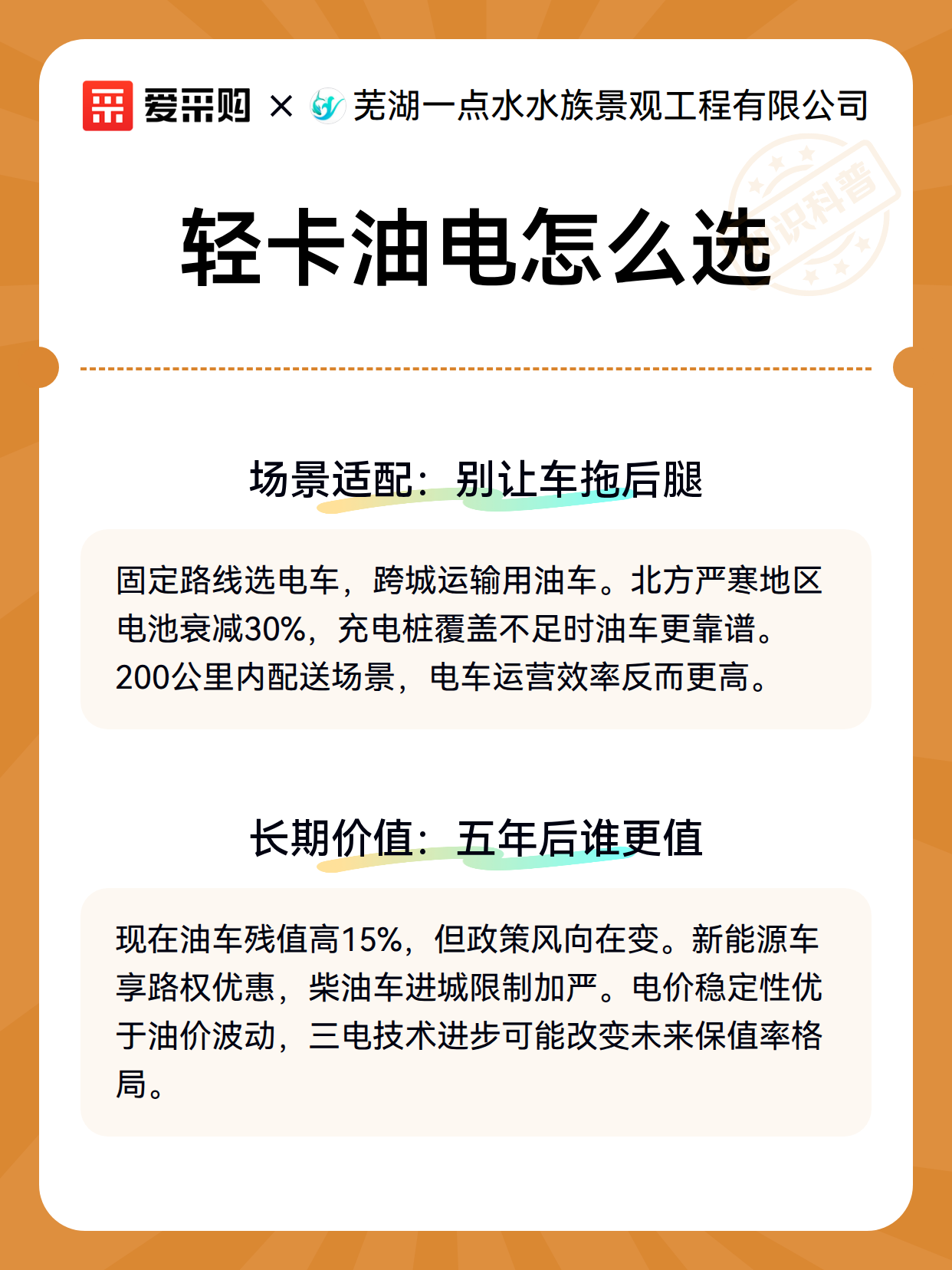 爱采购 × 芜湖一点水水族景观工程有限公司

知识科普

轻卡油电怎么选

场景适配：别让车拖后腿

固定路线选电车，跨城运输用油车。北方严寒地区电池衰减30%，充电桩覆盖不足时油车更靠谱。200公里内配送场景，电车运营效率反而更高。

长期价值：五年后谁更值

现在油车残值高15%，但政策风向在变。新能源车享路权优惠，柴油车进城限制加严。电价稳定性优于油价波动，三电技术进步可能改变未来保值率格局。